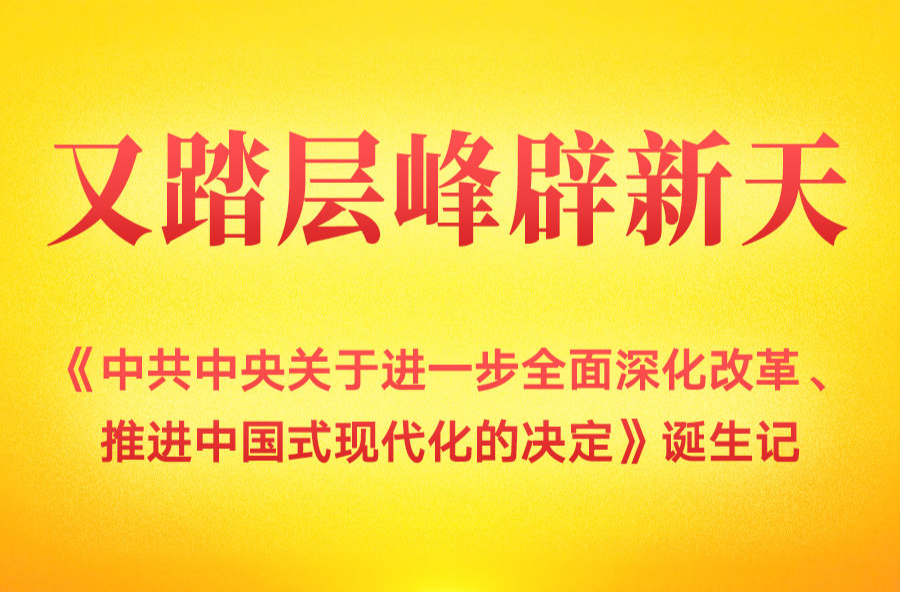 又踏层峰辟新天

《中共中央关于进一步全面深化改革、推进中国式现代化的决定》诞生记